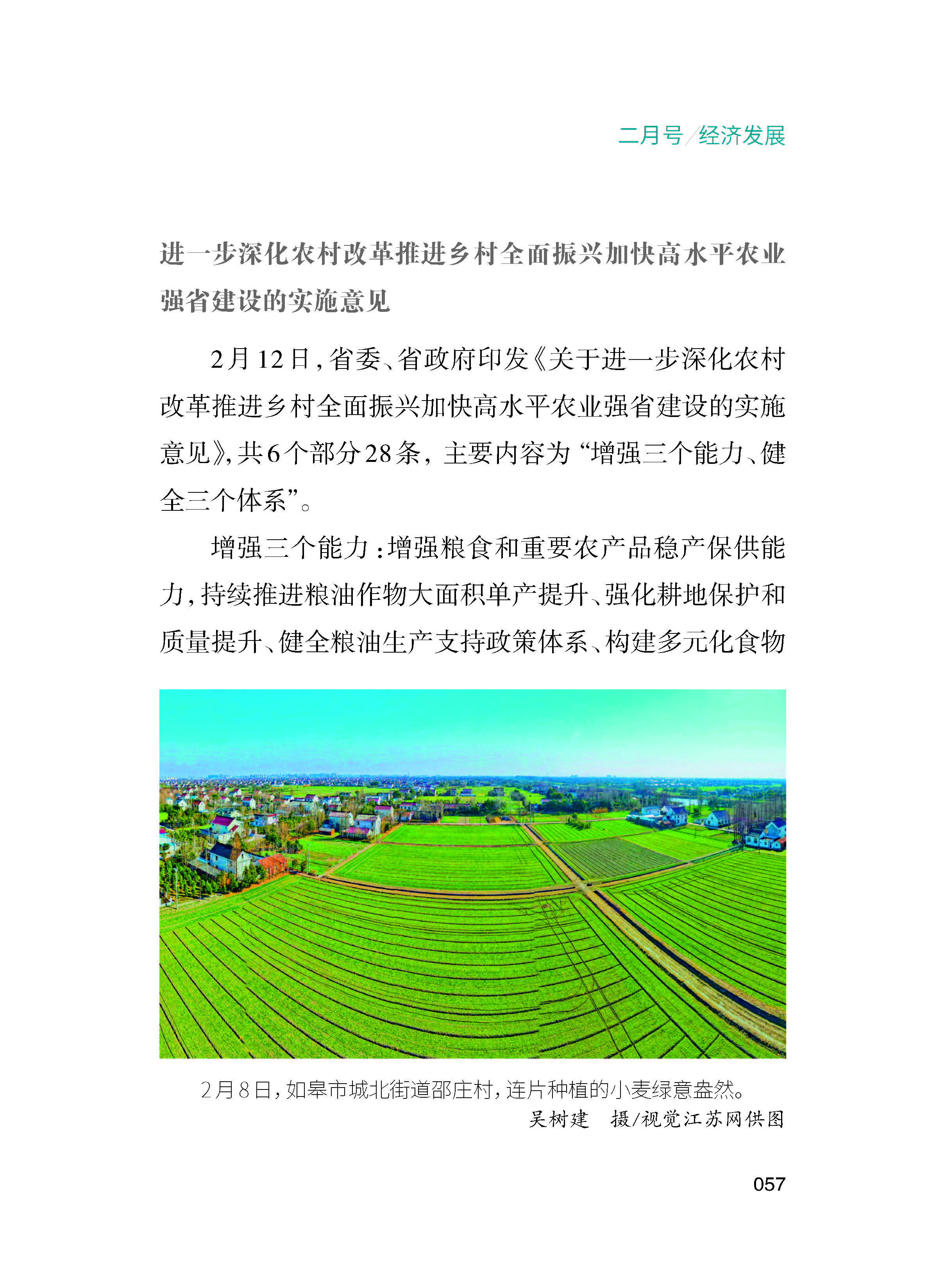 二月号/经济发展

进一步深化农村改革推进乡村全面振兴加快高水平农业强省建设的实施意见

2月12日，省委、省政府印发《关于进一步深化农村改革推进乡村全面振兴加快高水平农业强省建设的实施意见》，共6个部分28条，主要内容为“增强三个能力、健全三个体系”。

增强三个能力：增强粮食和重要农产品稳产保供能力，持续推进粮油作物大面积单产提升、强化耕地保护和质量提升、健全粮油生产支持政策体系、构建多元化食物

2月8日，如皋市城北街道邵庄村，连片种植的小麦绿意盎然。
吴树建　摄/视觉江苏网供图

057